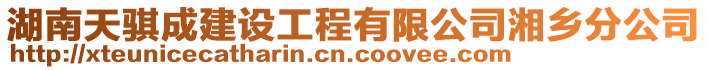 湖南天骐成建设工程有限公司湘乡分公司
http://xteunicecatharin.cn.coovee.com